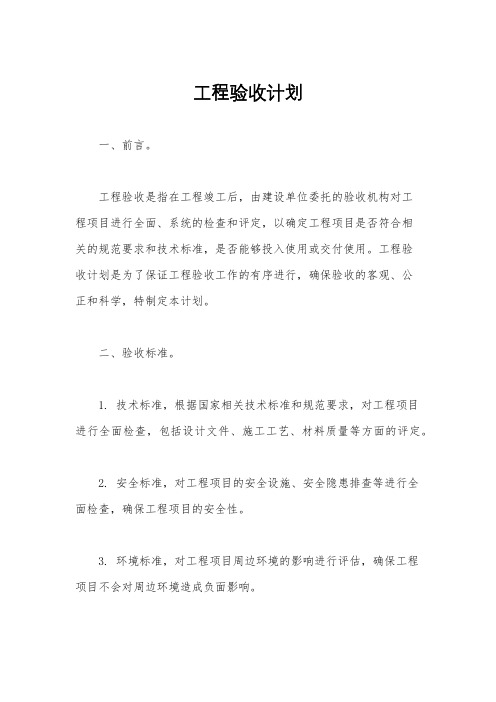 工程验收计划

一、前言。

工程验收是指在工程竣工后，由建设单位委托的验收机构对工程项目进行全面、系统的检查和评定，以确定工程项目是否符合相关的规范要求和技术标准，是否能够投入使用或交付使用。工程验收计划是为了保证工程验收工作的有序进行，确保验收的客观、公正和科学，特制定本计划。

二、验收标准。

1. 技术标准，根据国家相关技术标准和规范要求，对工程项目进行全面检查，包括设计文件、施工工艺、材料质量等方面的评定。

2. 安全标准，对工程项目的安全设施、安全隐患排查等进行全面检查，确保工程项目的安全性。

3. 环境标准，对工程项目周边环境的影响进行评估，确保工程项目不会对周边环境造成负面影响。